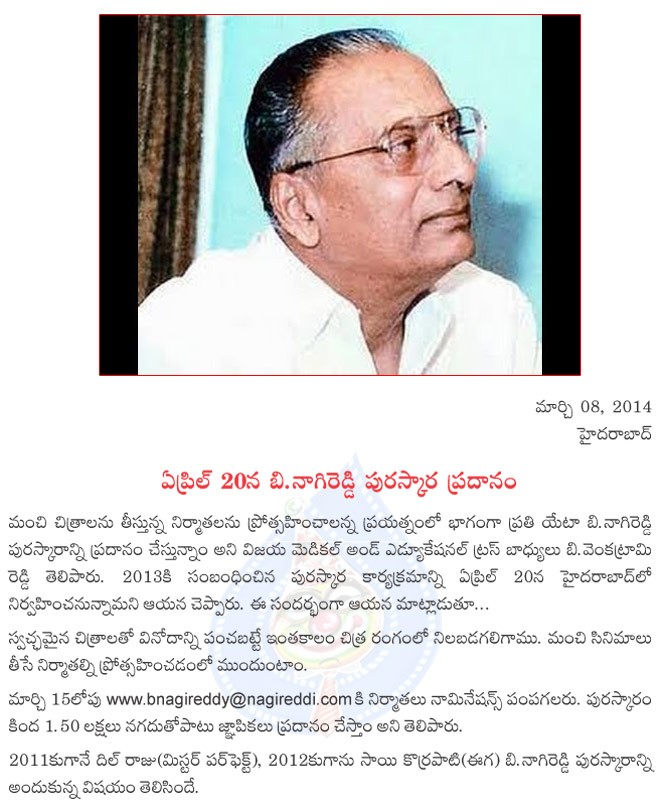 మార్చి 08, 2014
హైదరాబాద్

ఏప్రిల్ 20న బి.నాగిరెడ్డి పురస్కార ప్రదానం

మంచి చిత్రాలను తీస్తున్న నిర్మాతలను ప్రోత్సహించాలన్న ప్రయత్నంలో భాగంగా ప్రతి యేటా బి.నాగిరెడ్డి పురస్కారాన్ని ప్రదానం చేస్తున్నాం అని విజయ మెడికల్ అండ్ ఎడ్యుకేషనల్ ట్రస్ బాధ్యులు బి.వెంకట్రామి రెడ్డి తెలిపారు. 2013కి సంబంధించిన పురస్కార కార్యక్రమాన్ని ఏప్రిల్ 20న హైదరాబాద్‌లో నిర్వహించనున్నామని ఆయన చెప్పారు. ఈ సందర్భంగా ఆయన మాట్లాడుతూ...

స్వచ్ఛమైన చిత్రాలతో వినోదాన్ని పంచబట్టే ఇంతకాలం చిత్ర రంగంలో నిలబడగలిగాము. మంచి సినిమాలు తీసే నిర్మాతల్ని ప్రోత్సహించడంలో ముందుంటాం.

మార్చి 15లోపు www.bnagireddy@nagireddi.com కి నిర్మాతలు నామినేషన్స్ పంపగలరు. పురస్కారం కింద 1.50 లక్షలు నగదుతోపాటు జ్ఞాపికలు ప్రదానం చేస్తాం అని తెలిపారు.

2011కుగానే దిల్ రాజు(మిస్టర్ పర్‌ఫెక్ట్), 2012కుగాను సాయి కొర్రపాటి(ఈగ) బి.నాగిరెడ్డి పురస్కారాన్ని అందుకున్న విషయం తెలిసిందే.